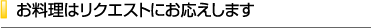 お料理はリクエストにお応えします